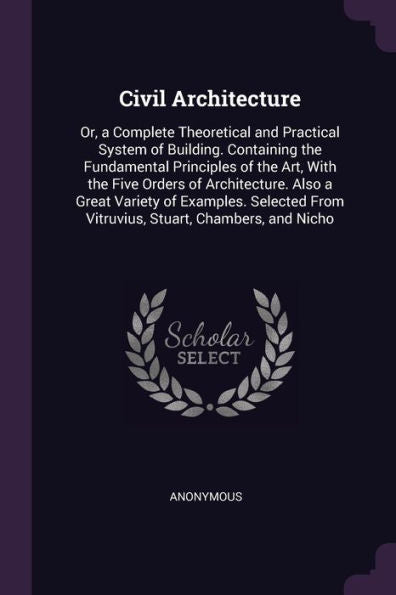 Civil Architecture

Or, a Complete Theoretical and Practical System of Building. Containing the Fundamental Principles of the Art, With the Five Orders of Architecture. Also a Great Variety of Examples. Selected From Vitruvius, Stuart, Chambers, and Nicho

Scholar
SELECT

ANONYMOUS